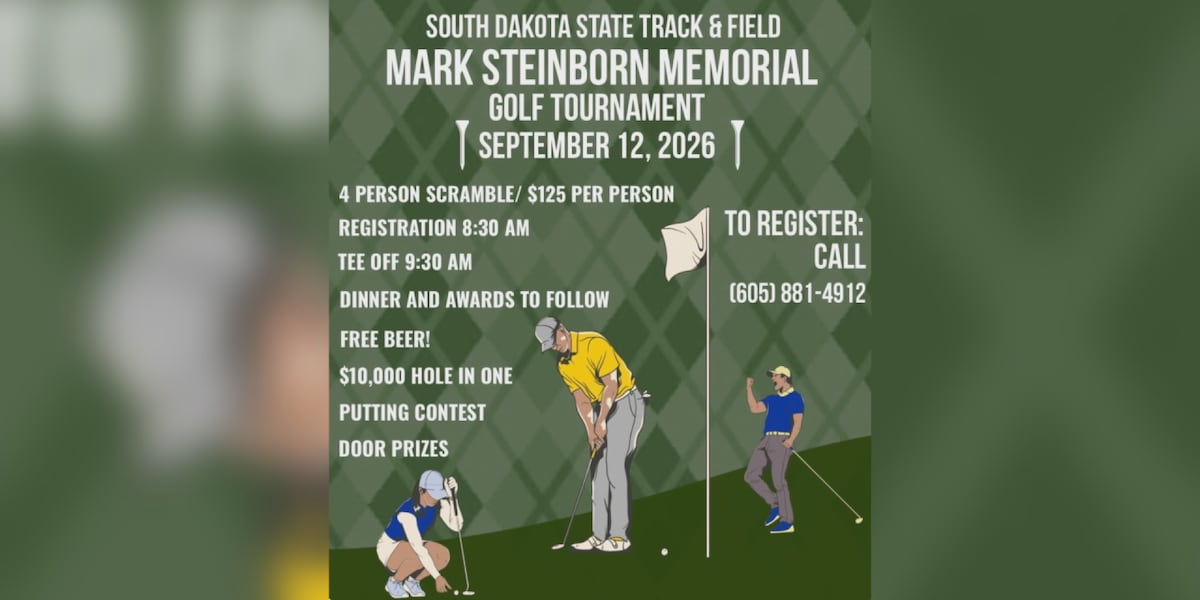 SOUTH DAKOTA STATE TRACK & FIELD
MARK STEINBORN MEMORIAL
GOLF TOURNAMENT
SEPTEMBER 12, 2026

4 PERSON SCRAMBLE/ $125 PER PERSON
REGISTRATION 8:30 AM
TEE OFF 9:30 AM
DINNER AND AWARDS TO FOLLOW
FREE BEER!
$10,000 HOLE IN ONE
PUTTING CONTEST
DOOR PRIZES

TO REGISTER:
CALL
(605) 881-4912